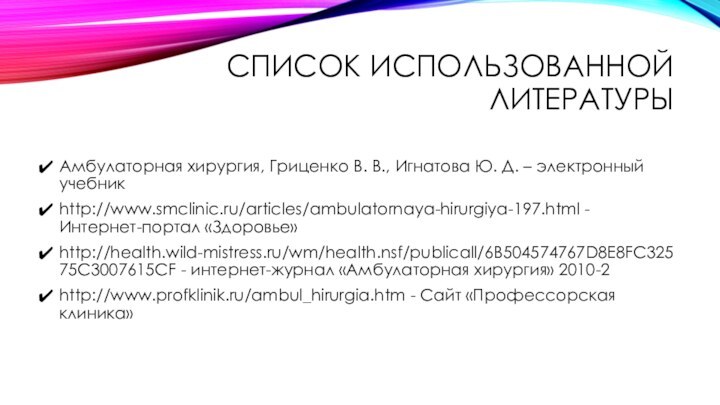 СПИСОК ИСПОЛЬЗОВАННОЙ ЛИТЕРАТУРЫ

✔ Амбулаторная хирургия, Гриценко В. В., Игнатова Ю. Д. – электронный учебник

✔ http://www.smclinic.ru/articles/ambulatornaya-hirurgiya-197.html - Интернет-портал «Здоровье»

✔ http://health.wild-mistress.ru/wm/health.nsf/publicall/6B504574767D8E8FC32575C3007615CF - интернет-журнал «Амбулаторная хирургия» 2010-2

✔ http://www.profklinik.ru/ambul_hirurgia.htm - Сайт «Профессорская клиника»